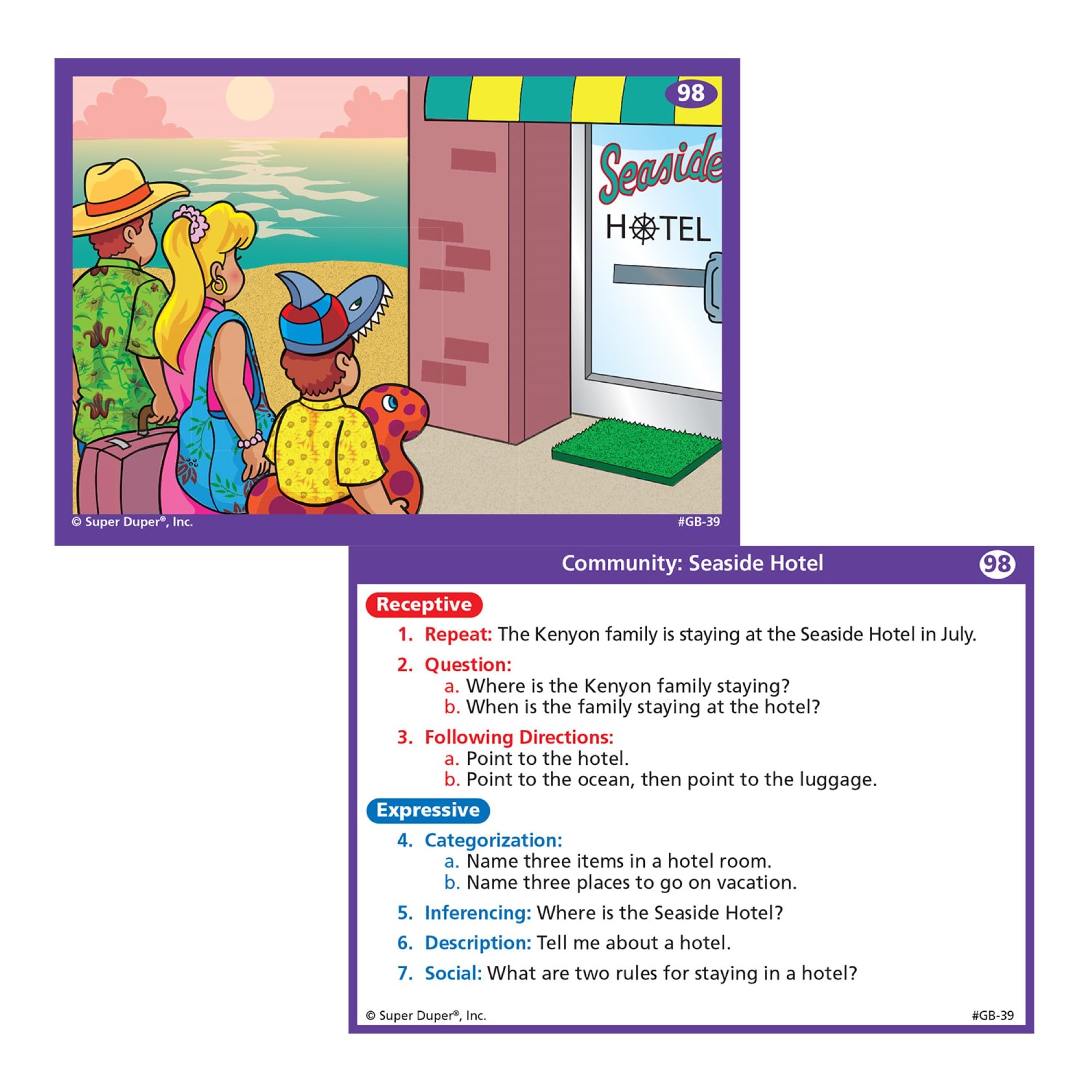 98

Seaside

HOTEL

© Super Duper®, Inc.

#GB-39

Community: Seaside Hotel

98

Receptive

1. Repeat: The Kenyon family is staying at the Seaside Hotel in July.

2. Question:
a. Where is the Kenyon family staying?
b. When is the family staying at the hotel?

3. Following Directions:
a. Point to the hotel.
b. Point to the ocean, then point to the luggage.

Expressive

4. Categorization:
a. Name three items in a hotel room.
b. Name three places to go on vacation.

5. Inferencing: Where is the Seaside Hotel?

6. Description: Tell me about a hotel.

7. Social: What are two rules for staying in a hotel?

© Super Duper®, Inc.

#GB-39